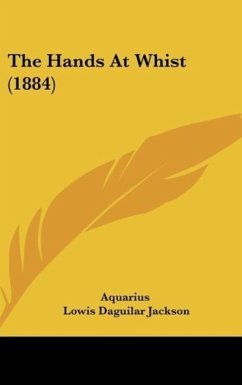 The Hands At Whist (1884)

Aquarius
Lowis Daguilar Jackson